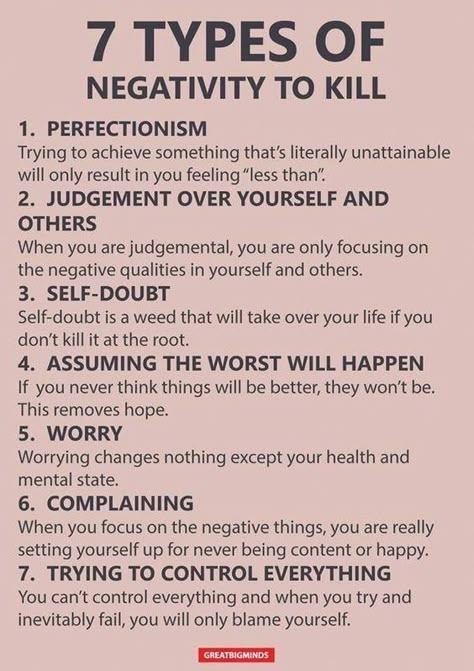 7 TYPES OF
NEGATIVITY TO KILL

1. PERFECTIONISM
Trying to achieve something that's literally unattainable will only result in you feeling "less than".

2. JUDGEMENT OVER YOURSELF AND OTHERS
When you are judgemental, you are only focusing on the negative qualities in yourself and others.

3. SELF-DOUBT
Self-doubt is a weed that will take over your life if you don't kill it at the root.

4. ASSUMING THE WORST WILL HAPPEN
If you never think things will be better, they won't be. This removes hope.

5. WORRY
Worrying changes nothing except your health and mental state.

6. COMPLAINING
When you focus on the negative things, you are really setting yourself up for never being content or happy.

7. TRYING TO CONTROL EVERYTHING
You can't control everything and when you try and inevitably fail, you will only blame yourself.

GREATBIGMINDS